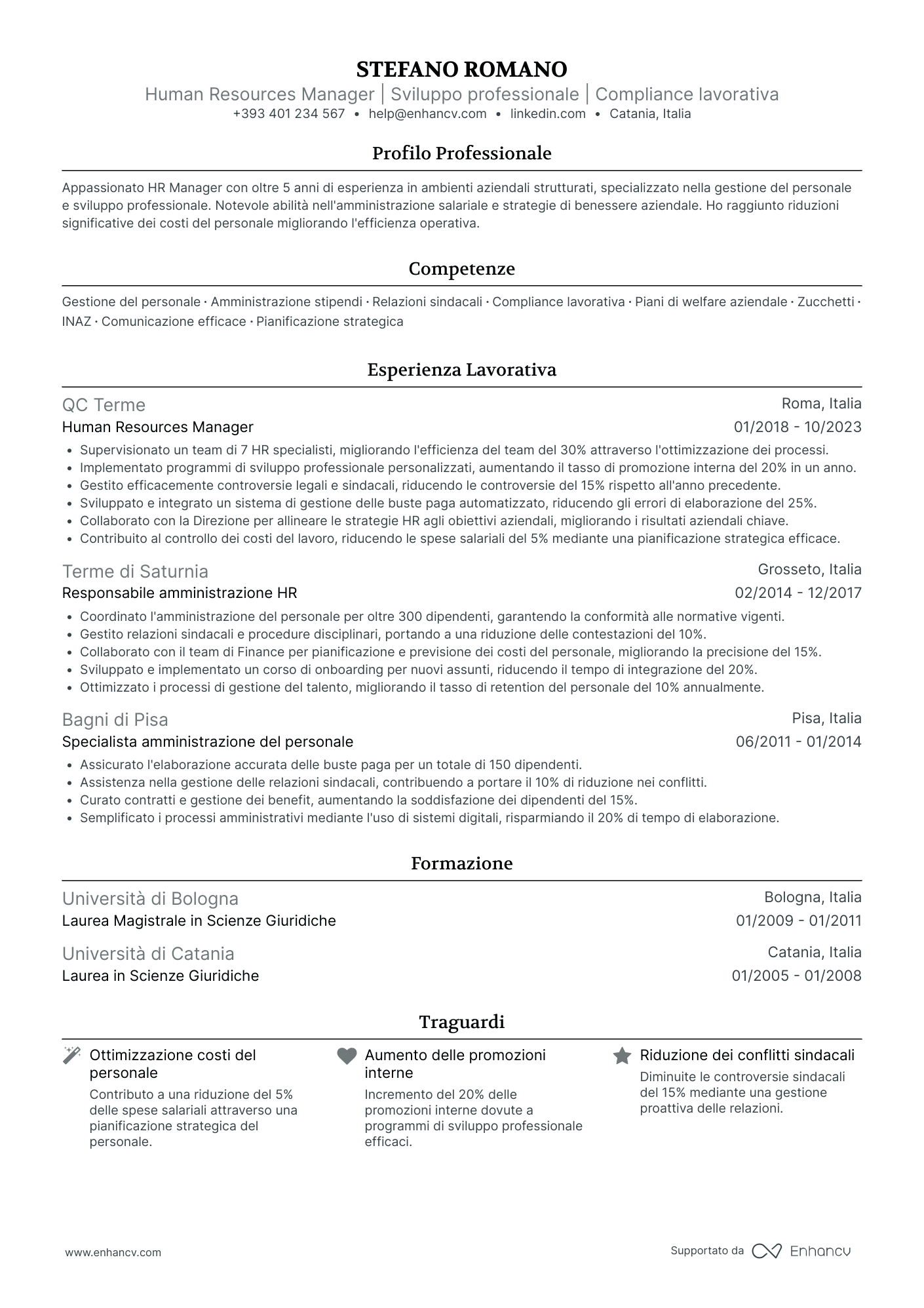 STEFANO ROMANO
Human Resources Manager | Sviluppo professionale | Compliance lavorativa
+393 401 234 567 • help@enhancv.com • linkedin.com • Catania, Italia

Profilo Professionale

Appassionato HR Manager con oltre 5 anni di esperienza in ambienti aziendali strutturati, specializzato nella gestione del personale e sviluppo professionale. Notevole abilità nell'amministrazione salariale e strategie di benessere aziendale. Ho raggiunto riduzioni significative dei costi del personale migliorando l'efficienza operativa.

Competenze

Gestione del personale · Amministrazione stipendi · Relazioni sindacali · Compliance lavorativa · Piani di welfare aziendale · Zucchetti · INAZ · Comunicazione efficace · Pianificazione strategica

Esperienza Lavorativa

QC Terme
Roma, Italia
Human Resources Manager
01/2018 - 10/2023
• Supervisionato un team di 7 HR specialisti, migliorando l'efficienza del team del 30% attraverso l'ottimizzazione dei processi.
• Implementato programmi di sviluppo professionale personalizzati, aumentando il tasso di promozione interna del 20% in un anno.
• Gestito efficacemente controversie legali e sindacali, riducendo le controversie del 15% rispetto all'anno precedente.
• Sviluppato e integrato un sistema di gestione delle buste paga automatizzato, riducendo gli errori di elaborazione del 25%.
• Collaborato con la Direzione per allineare le strategie HR agli obiettivi aziendali, migliorando i risultati aziendali chiave.
• Contribuito al controllo dei costi del lavoro, riducendo le spese salariali del 5% mediante una pianificazione strategica efficace.

Terme di Saturnia
Grosseto, Italia
Responsabile amministrazione HR
02/2014 - 12/2017
• Coordinato l'amministrazione del personale per oltre 300 dipendenti, garantendo la conformità alle normative vigenti.
• Gestito relazioni sindacali e procedure disciplinari, portando a una riduzione delle contestazioni del 10%.
• Collaborato con il team di Finance per pianificazione e previsione dei costi del personale, migliorando la precisione del 15%.
• Sviluppato e implementato un corso di onboarding per nuovi assunti, riducendo il tempo di integrazione del 20%.
• Ottimizzato i processi di gestione del talento, migliorando il tasso di retention del personale del 10% annualmente.

Bagni di Pisa
Pisa, Italia
Specialista amministrazione del personale
06/2011 - 01/2014
• Assicurato l'elaborazione accurata delle buste paga per un totale di 150 dipendenti.
• Assistenza nella gestione delle relazioni sindacali, contribuendo a portare il 10% di riduzione nei conflitti.
• Curato contratti e gestione dei benefit, aumentando la soddisfazione dei dipendenti del 15%.
• Semplificato i processi amministrativi mediante l'uso di sistemi digitali, risparmiando il 20% di tempo di elaborazione.

Formazione

Università di Bologna
Bologna, Italia
Laurea Magistrale in Scienze Giuridiche
01/2009 - 01/2011

Università di Catania
Catania, Italia
Laurea in Scienze Giuridiche
01/2005 - 01/2008

Traguardi

Ottimizzazione costi del personale
Contributo a una riduzione del 5% delle spese salariali attraverso una pianificazione strategica del personale.

Aumento delle promozioni interne
Incremento del 20% delle promozioni interne dovute a programmi di sviluppo professionale efficaci.

Riduzione dei conflitti sindacali
Diminuite le controversie sindacali del 15% mediante una gestione proattiva delle relazioni.

www.enhancv.com
Supportato da Enhancv